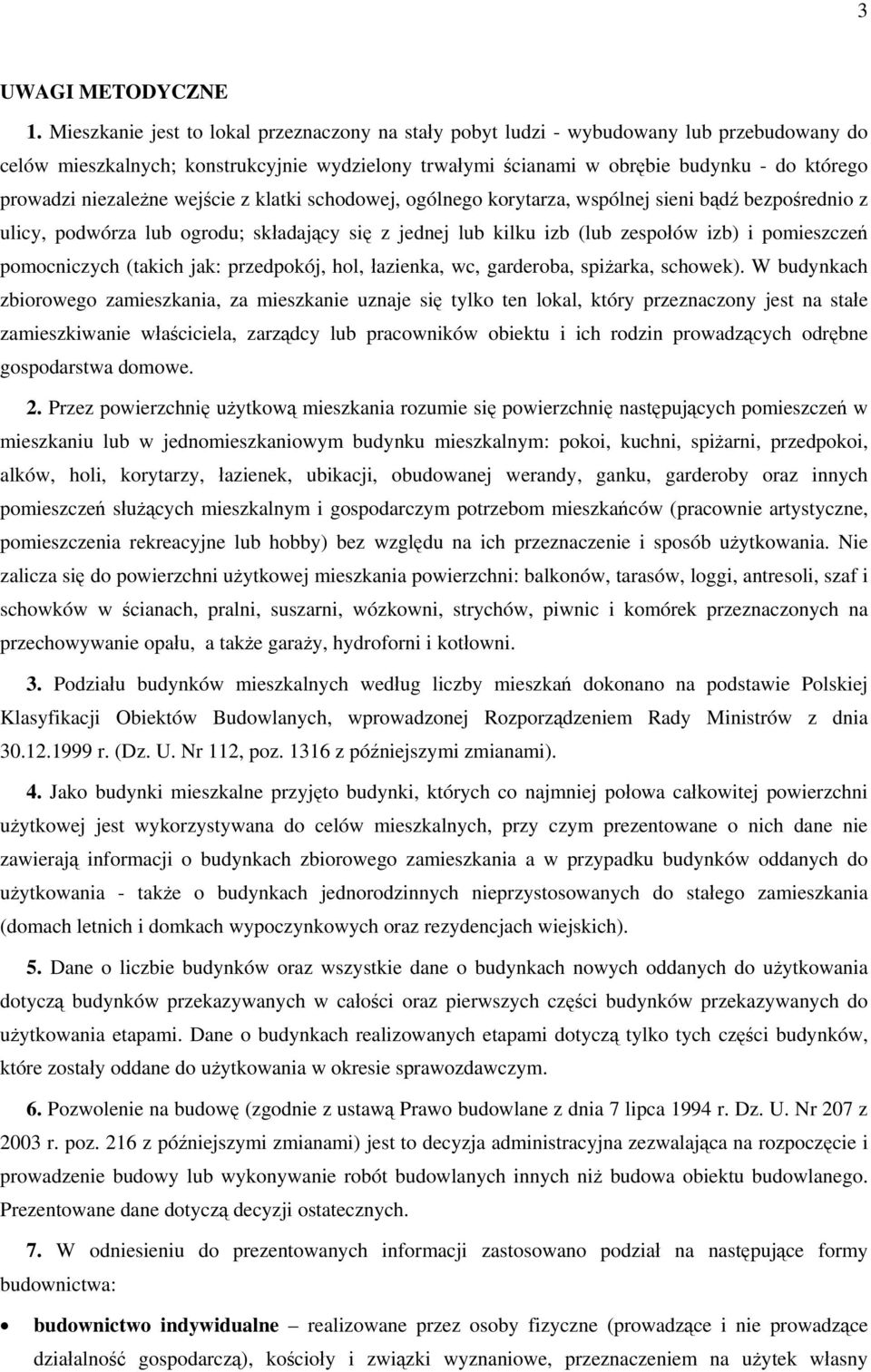 3

UWAGI METODYCZNE

1. Mieszkanie jest to lokal przeznaczony na stały pobyt ludzi - wybudowany lub przebudowany do celów mieszkalnych; konstrukcyjnie wydzielony trwałymi ścianami w obrębie budynku - do którego prowadzi niezależne wejście z klatki schodowej, ogólnego korytarza, wspólnej sieni bądź bezpośrednio z ulicy, podwórza lub ogrodu; składający się z jednej lub kilku izb (lub zespołów izb) i pomieszczeń pomocniczych (takich jak: przedpokój, hol, łazienka, wc, garderoba, spiżarka, schowek). W budynkach zbiorowego zamieszkania, za mieszkanie uznaje się tylko ten lokal, który przeznaczony jest na stałe zamieszkiwanie właściciela, zarządcy lub pracowników obiektu i ich rodzin prowadzących odrębne gospodarstwa domowe.

2. Przez powierzchnię użytkową mieszkania rozumie się powierzchnię następujących pomieszczeń w mieszkaniu lub w jednomieszkaniowym budynku mieszkalnym: pokoi, kuchni, spiżarni, przedpokoi, alków, holi, korytarzy, łazienek, ubikacji, obudowanej werandy, ganku, garderoby oraz innych pomieszczeń służących mieszkalnym i gospodarczym potrzebom mieszkańców (pracownie artystyczne, pomieszczenia rekreacyjne lub hobby) bez względu na ich przeznaczenie i sposób użytkowania. Nie zalicza się do powierzchni użytkowej mieszkania powierzchni: balkonów, tarasów, loggi, antresoli, szaf i schowków w ścianach, pralni, suszarni, wózkowni, strychów, piwnic i komórek przeznaczonych na przechowywanie opału, a także garaży, hydroforni i kotłowni.

3. Podziału budynków mieszkalnych według liczby mieszkań dokonano na podstawie Polskiej Klasyfikacji Obiektów Budowlanych, wprowadzonej Rozporządzeniem Rady Ministrów z dnia 30.12.1999 r. (Dz. U. Nr 112, poz. 1316 z późniejszymi zmianami).

4. Jako budynki mieszkalne przyjęto budynki, których co najmniej połowa całkowitej powierzchni użytkowej jest wykorzystywana do celów mieszkalnych, przy czym prezentowane o nich dane nie zawierają informacji o budynkach zbiorowego zamieszkania a w przypadku budynków oddanych do użytkowania - także o budynkach jednorodzinnych nieprzystosowanych do stałego zamieszkania (domach letnich i domkach wypoczynkowych oraz rezydencjach wiejskich).

5. Dane o liczbie budynków oraz wszystkie dane o budynkach nowych oddanych do użytkowania dotyczą budynków przekazywanych w całości oraz pierwszych części budynków przekazywanych do użytkowania etapami. Dane o budynkach realizowanych etapami dotyczą tylko tych części budynków, które zostały oddane do użytkowania w okresie sprawozdawczym.

6. Pozwolenie na budowę (zgodnie z ustawą Prawo budowlane z dnia 7 lipca 1994 r. Dz. U. Nr 207 z 2003 r. poz. 216 z późniejszymi zmianami) jest to decyzja administracyjna zezwalająca na rozpoczęcie i prowadzenie budowy lub wykonywanie robót budowlanych innych niż budowa obiektu budowlanego. Prezentowane dane dotyczą decyzji ostatecznych.

7. W odniesieniu do prezentowanych informacji zastosowano podział na następujące formy budownictwa:

• budownictwo indywidualne – realizowane przez osoby fizyczne (prowadzące i nie prowadzące działalność gospodarczą), kościoły i związki wyznaniowe, przeznaczeniem na użytek własny